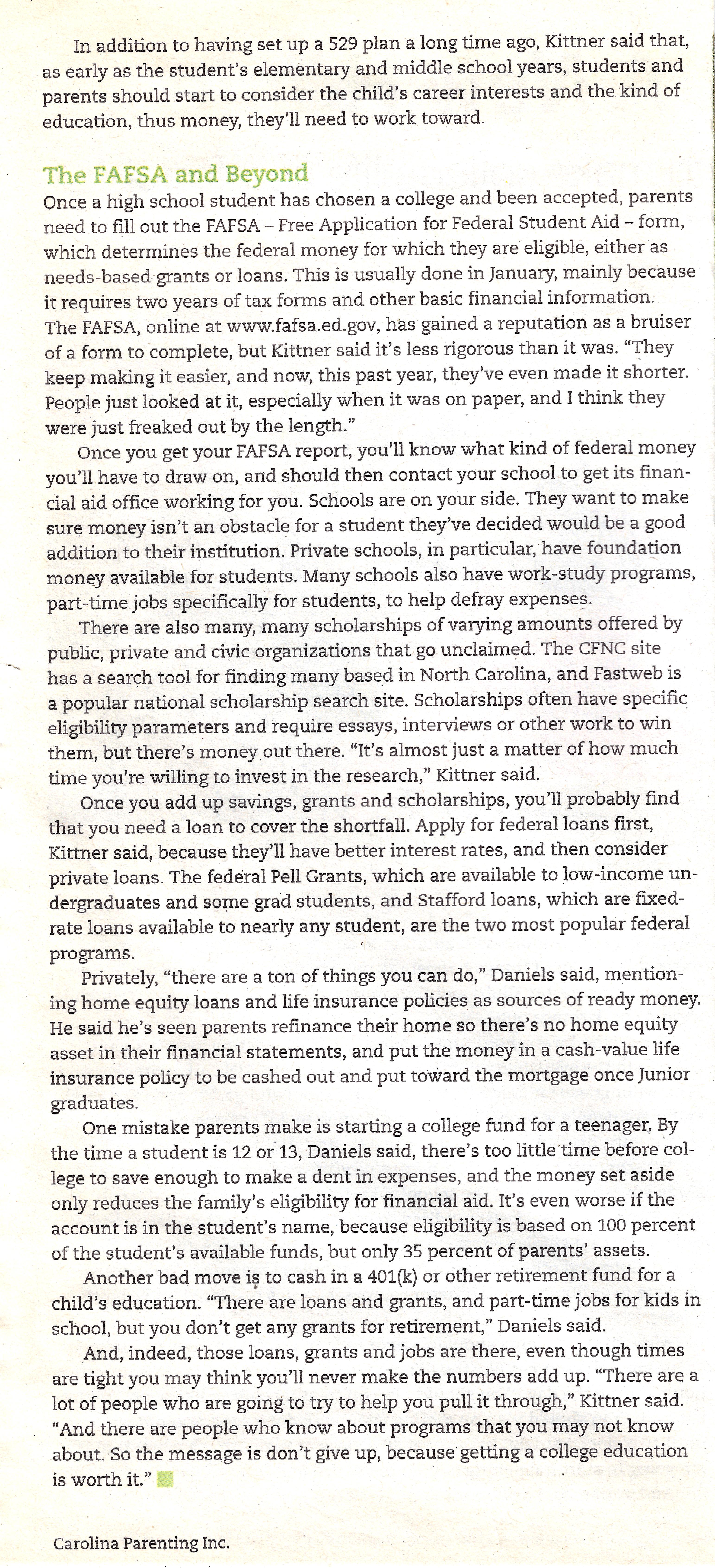 In addition to having set up a 529 plan a long time ago, Kittner said that, as early as the student's elementary and middle school years, students and parents should start to consider the child's career interests and the kind of education, thus money, they'll need to work toward.

The FAFSA and Beyond
Once a high school student has chosen a college and been accepted, parents need to fill out the FAFSA – Free Application for Federal Student Aid – form, which determines the federal money for which they are eligible, either as needs-based grants or loans. This is usually done in January, mainly because it requires two years of tax forms and other basic financial information. The FAFSA, online at www.fafsa.ed.gov, has gained a reputation as a bruiser of a form to complete, but Kittner said it's less rigorous than it was. "They keep making it easier, and now, this past year, they've even made it shorter. People just looked at it, especially when it was on paper, and I think they were just freaked out by the length."

Once you get your FAFSA report, you'll know what kind of federal money you'll have to draw on, and should then contact your school to get its financial aid office working for you. Schools are on your side. They want to make sure money isn't an obstacle for a student they've decided would be a good addition to their institution. Private schools, in particular, have foundation money available for students. Many schools also have work-study programs, part-time jobs specifically for students, to help defray expenses.

There are also many, many scholarships of varying amounts offered by public, private and civic organizations that go unclaimed. The CFNC site has a search tool for finding many based in North Carolina, and Fastweb is a popular national scholarship search site. Scholarships often have specific eligibility parameters and require essays, interviews or other work to win them, but there's money out there. "It's almost just a matter of how much time you're willing to invest in the research," Kittner said.

Once you add up savings, grants and scholarships, you'll probably find that you need a loan to cover the shortfall. Apply for federal loans first, Kittner said, because they'll have better interest rates, and then consider private loans. The federal Pell Grants, which are available to low-income undergraduates and some grad students, and Stafford loans, which are fixed-rate loans available to nearly any student, are the two most popular federal programs.

Privately, "there are a ton of things you can do," Daniels said, mentioning home equity loans and life insurance policies as sources of ready money. He said he's seen parents refinance their home so there's no home equity asset in their financial statements, and put the money in a cash-value life insurance policy to be cashed out and put toward the mortgage once Junior graduates.

One mistake parents make is starting a college fund for a teenager. By the time a student is 12 or 13, Daniels said, there's too little time before college to save enough to make a dent in expenses, and the money set aside only reduces the family's eligibility for financial aid. It's even worse if the account is in the student's name, because eligibility is based on 100 percent of the student's available funds, but only 35 percent of parents' assets.

Another bad move is to cash in a 401(k) or other retirement fund for a child's education. "There are loans and grants, and part-time jobs for kids in school, but you don't get any grants for retirement," Daniels said.

And, indeed, those loans, grants and jobs are there, even though times are tight you may think you'll never make the numbers add up. "There are a lot of people who are going to try to help you pull it through," Kittner said. "And there are people who know about programs that you may not know about. So the message is don't give up, because getting a college education is worth it."

Carolina Parenting Inc.